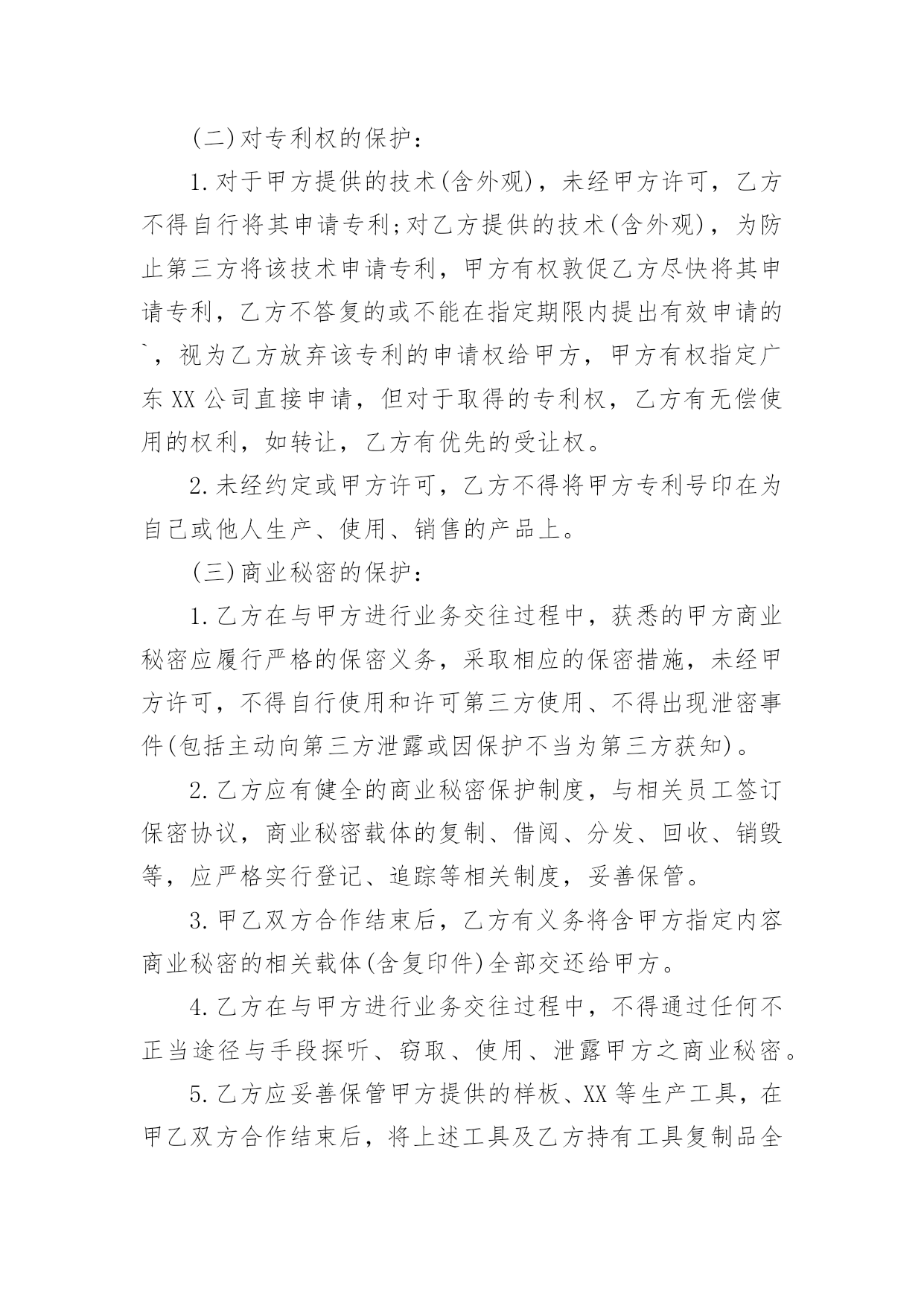 (二)对专利权的保护：

1.对于甲方提供的技术(含外观)，未经甲方许可，乙方不得自行将其申请专利;对乙方提供的技术(含外观)，为防止第三方将该技术申请专利，甲方有权敦促乙方尽快将其申请专利，乙方不答复的或不能在指定期限内提出有效申请的`，视为乙方放弃该专利的申请权给甲方，甲方有权指定广东XX公司直接申请，但对于取得的专利权，乙方有无偿使用的权利，如转让，乙方有优先的受让权。

2.未经约定或甲方许可，乙方不得将甲方专利号印在为自己或他人生产、使用、销售的产品上。

(三)商业秘密的保护：

1.乙方在与甲方进行业务交往过程中，获悉的甲方商业秘密应履行严格的保密义务，采取相应的保密措施，未经甲方许可，不得自行使用和许可第三方使用、不得出现泄密事件(包括主动向第三方泄露或因保护不当为第三方获知)。

2.乙方应有健全的商业秘密保护制度，与相关员工签订保密协议，商业秘密载体的复制、借阅、分发、回收、销毁等，应严格实行登记、追踪等相关制度，妥善保管。

3.甲乙双方合作结束后，乙方有义务将含甲方指定内容商业秘密的相关载体(含复印件)全部交还给甲方。

4.乙方在与甲方进行业务交往过程中，不得通过任何不正当途径与手段探听、窃取、使用、泄露甲方之商业秘密。

5.乙方应妥善保管甲方提供的样板、XX等生产工具，在甲乙双方合作结束后，将上述工具及乙方持有工具复制品全